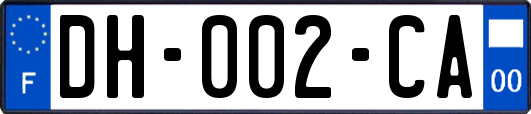 F

DH-002-CA

00